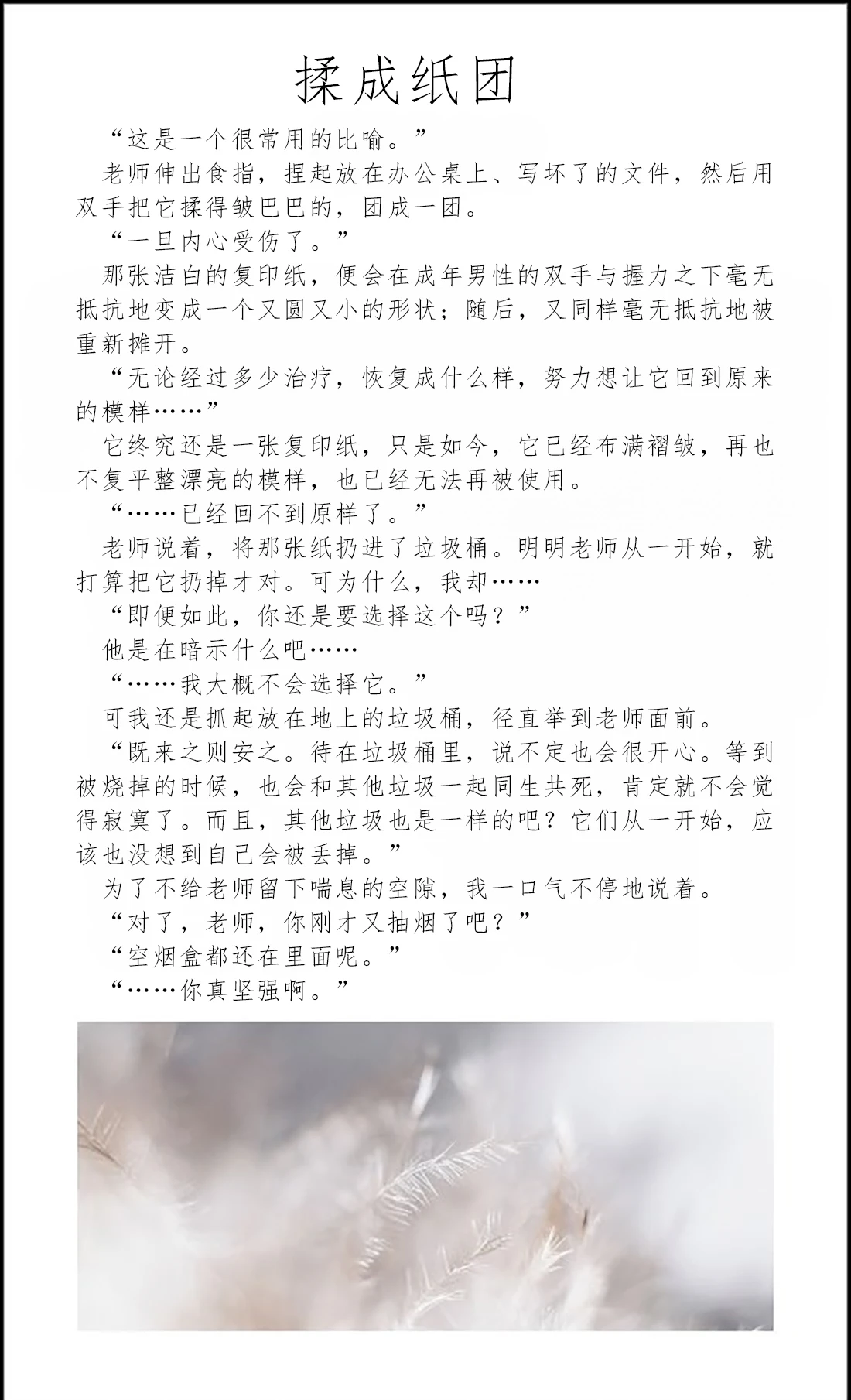 揉成纸团

“这是一个很常用的比喻。”

老师伸出食指，捏起放在办公桌上、写坏了的文件，然后用双手把它揉得皱巴巴的，团成一团。

“一旦内心受伤了。”

那张洁白的复印纸，便会在成年男性的双手与握力之下毫无抵抗地变成一个又圆又小的形状；随后，又同样毫无抵抗地被重新摊开。

“无论经过多少治疗，恢复成什么样，努力想让它回到原来的模样……”

它终究还是一张复印纸，只是如今，它已经布满褶皱，再也不复平整漂亮的模样，也已经无法再被使用。

“……已经回不到原样了。”

老师说着，将那张纸扔进了垃圾桶。明明老师从一开始，就打算把它扔掉才对。可为什么，我却……

“即便如此，你还是要选择这个吗？”

他是在暗示什么吧……

“……我大概不会选择它。”

可我还是抓起放在地上的垃圾桶，径直举到老师面前。

“既来之则安之。待在垃圾桶里，说不定也会很开心。等到被烧掉的时候，也会和其他垃圾一起同生共死，肯定就不会觉得寂寞了。而且，其他垃圾也是一样的吧？它们从一开始，应该也没想到自己会被丢掉。”

为了不给老师留下喘息的空隙，我一口气不停地说着。

“对了，老师，你刚才又抽烟了吧？”

“空烟盒都还在里面呢。”

“……你真坚强啊。”